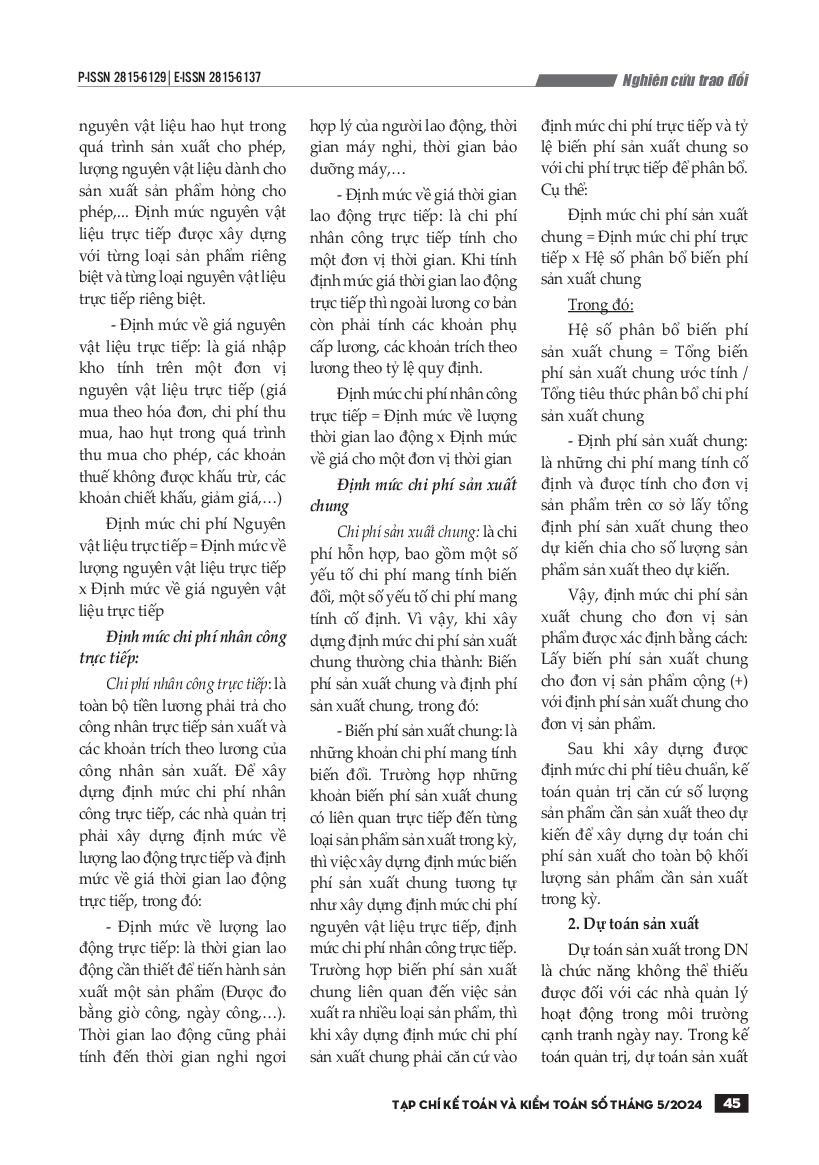 P-ISSN 2815-6129 | E-ISSN 2815-6137

Nghiên cứu trao đổi

nguyên vật liệu hao hụt trong quá trình sản xuất cho phép, lượng nguyên vật liệu dành cho sản xuất sản phẩm hỏng cho phép,... Định mức nguyên vật liệu trực tiếp được xây dựng với từng loại sản phẩm riêng biệt và từng loại nguyên vật liệu trực tiếp riêng biệt.

- Định mức về giá nguyên vật liệu trực tiếp: là giá nhập kho tính trên một đơn vị nguyên vật liệu trực tiếp (giá mua theo hóa đơn, chi phí thu mua, hao hụt trong quá trình thu mua cho phép, các khoản thuế không được khấu trừ, các khoản chiết khấu, giảm giá,…)

Định mức chi phí Nguyên vật liệu trực tiếp = Định mức về lượng nguyên vật liệu trực tiếp x Định mức về giá nguyên vật liệu trực tiếp

Định mức chi phí nhân công trực tiếp:

Chi phí nhân công trực tiếp: là toàn bộ tiền lương phải trả cho công nhân trực tiếp sản xuất và các khoản trích theo lương của công nhân sản xuất. Để xây dựng định mức chi phí nhân công trực tiếp, các nhà quản trị phải xây dựng định mức về lượng lao động trực tiếp và định mức về giá thời gian lao động trực tiếp, trong đó:

- Định mức về lượng lao động trực tiếp: là thời gian lao động cần thiết để tiến hành sản xuất một sản phẩm (Được đo bằng giờ công, ngày công,…). Thời gian lao động cũng phải tính đến thời gian nghỉ ngơi hợp lý của người lao động, thời gian máy nghỉ, thời gian bảo dưỡng máy,…

- Định mức về giá thời gian lao động trực tiếp: là chi phí nhân công trực tiếp tính cho một đơn vị thời gian. Khi tính định mức giá thời gian lao động trực tiếp thì ngoài lương cơ bản còn phải tính các khoản phụ cấp lương, các khoản trích theo lương theo tỷ lệ quy định.

Định mức chi phí nhân công trực tiếp = Định mức về lượng thời gian lao động x Định mức về giá cho một đơn vị thời gian

Định mức chi phí sản xuất chung

Chi phí sản xuất chung: là chi phí hỗn hợp, bao gồm một số yếu tố chi phí mang tính biến đổi, một số yếu tố chi phí mang tính cố định. Vì vậy, khi xây dựng định mức chi phí sản xuất chung thường chia thành: Biến phí sản xuất chung và định phí sản xuất chung, trong đó:

- Biến phí sản xuất chung: là những khoản chi phí mang tính biến đổi. Trường hợp những khoản biến phí sản xuất chung có liên quan trực tiếp đến từng loại sản phẩm sản xuất trong kỳ, thì việc xây dựng định mức biến phí sản xuất chung tương tự như xây dựng định mức chi phí nguyên vật liệu trực tiếp, định mức chi phí nhân công trực tiếp. Trường hợp biến phí sản xuất chung liên quan đến việc sản xuất ra nhiều loại sản phẩm, thì khi xây dựng định mức chi phí sản xuất chung phải căn cứ vào định mức chi phí trực tiếp và tỷ lệ biến phí sản xuất chung so với chi phí trực tiếp để phân bổ. Cụ thể:

Định mức chi phí sản xuất chung = Định mức chi phí trực tiếp x Hệ số phân bổ biến phí sản xuất chung

Trong đó:

Hệ số phân bổ biến phí sản xuất chung = Tổng biến phí sản xuất chung ước tính / Tổng tiêu thức phân bổ chi phí sản xuất chung

- Định phí sản xuất chung: là những chi phí mang tính cố định và được tính cho đơn vị sản phẩm trên cơ sở lấy tổng định phí sản xuất chung theo dự kiến chia cho số lượng sản phẩm sản xuất theo dự kiến.

Vậy, định mức chi phí sản xuất chung cho đơn vị sản phẩm được xác định bằng cách: Lấy biến phí sản xuất chung cho đơn vị sản phẩm cộng (+) với định phí sản xuất chung cho đơn vị sản phẩm.

Sau khi xây dựng được định mức chi phí tiêu chuẩn, kế toán quản trị căn cứ số lượng sản phẩm cần sản xuất theo dự kiến để xây dựng dự toán chi phí sản xuất cho toàn bộ khối lượng sản phẩm cần sản xuất trong kỳ.

2. Dự toán sản xuất

Dự toán sản xuất trong DN là chức năng không thể thiếu được đối với các nhà quản lý hoạt động trong môi trường cạnh tranh ngày nay. Trong kế toán quản trị, dự toán sản xuất

TẠP CHÍ KẾ TOÁN VÀ KIỂM TOÁN SỐ THÁNG 5/2024 45